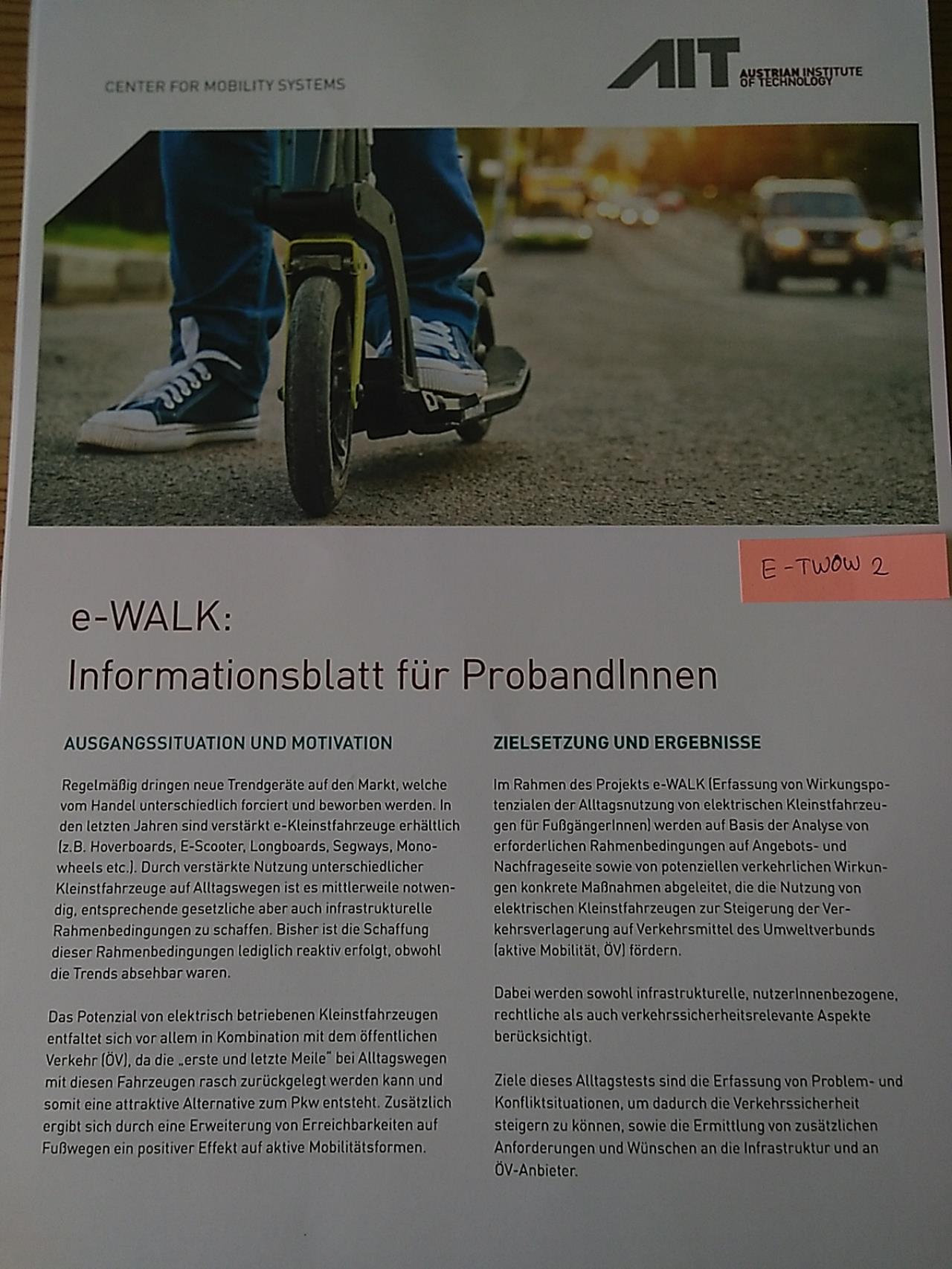 CENTER FOR MOBILITY SYSTEMS

AIT AUSTRIAN INSTITUTE OF TECHNOLOGY

E-TWOW 2

e-WALK:
Informationsblatt für ProbandInnen

AUSGANGSSITUATION UND MOTIVATION

Regelmäßig dringen neue Trendgeräte auf den Markt, welche vom Handel unterschiedlich forciert und beworben werden. In den letzten Jahren sind verstärkt e-Kleinstfahrzeuge erhältlich (z.B. Hoverboards, E-Scooter, Longboards, Segways, Monowheels etc.). Durch verstärkte Nutzung unterschiedlicher Kleinstfahrzeuge auf Alltagswegen ist es mittlerweile notwendig, entsprechende gesetzliche aber auch infrastrukturelle Rahmenbedingungen zu schaffen. Bisher ist die Schaffung dieser Rahmenbedingungen lediglich reaktiv erfolgt, obwohl die Trends absehbar waren.

Das Potenzial von elektrisch betriebenen Kleinstfahrzeugen entfaltet sich vor allem in Kombination mit dem öffentlichen Verkehr (ÖV), da die „erste und letzte Meile" bei Alltagswegen mit diesen Fahrzeugen rasch zurückgelegt werden kann und somit eine attraktive Alternative zum Pkw entsteht. Zusätzlich ergibt sich durch eine Erweiterung von Erreichbarkeiten auf Fußwegen ein positiver Effekt auf aktive Mobilitätsformen.

ZIELSETZUNG UND ERGEBNISSE

Im Rahmen des Projekts e-WALK (Erfassung von Wirkungspotenzialen der Alltagsnutzung von elektrischen Kleinstfahrzeugen für FußgängerInnen) werden auf Basis der Analyse von erforderlichen Rahmenbedingungen auf Angebots- und Nachfrageseite sowie von potenziellen verkehrlichen Wirkungen konkrete Maßnahmen abgeleitet, die die Nutzung von elektrischen Kleinstfahrzeugen zur Steigerung der Verkehrsverlagerung auf Verkehrsmittel des Umweltverbunds (aktive Mobilität, ÖV) fördern.

Dabei werden sowohl infrastrukturelle, nutzerInnenbezogene, rechtliche als auch verkehrssicherheitsrelevante Aspekte berücksichtigt.

Ziele dieses Alltagstests sind die Erfassung von Problem- und Konfliktsituationen, um dadurch die Verkehrssicherheit steigern zu können, sowie die Ermittlung von zusätzlichen Anforderungen und Wünschen an die Infrastruktur und an ÖV-Anbieter.